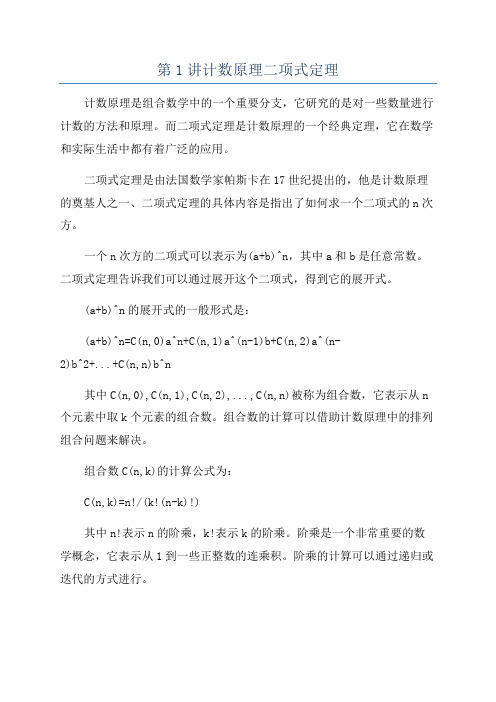 第1讲计数原理二项式定理

计数原理是组合数学中的一个重要分支，它研究的是对一些数量进行计数的方法和原理。而二项式定理是计数原理的一个经典定理，它在数学和实际生活中都有着广泛的应用。

二项式定理是由法国数学家帕斯卡在17世纪提出的，他是计数原理的奠基人之一、二项式定理的具体内容是指出了如何求一个二项式的n次方。

一个n次方的二项式可以表示为(a+b)^n，其中a和b是任意常数。二项式定理告诉我们可以通过展开这个二项式，得到它的展开式。

(a+b)^n的展开式的一般形式是：

(a+b)^n=C(n,0)a^n+C(n,1)a^(n-1)b+C(n,2)a^(n-2)b^2+...+C(n,n)b^n

其中C(n,0),C(n,1),C(n,2),...,C(n,n)被称为组合数，它表示从n个元素中取k个元素的组合数。组合数的计算可以借助计数原理中的排列组合问题来解决。

组合数C(n,k)的计算公式为：

C(n,k)=n!/(k!(n-k)!)

其中n!表示n的阶乘，k!表示k的阶乘。阶乘是一个非常重要的数学概念，它表示从1到一些正整数的连乘积。阶乘的计算可以通过递归或迭代的方式进行。